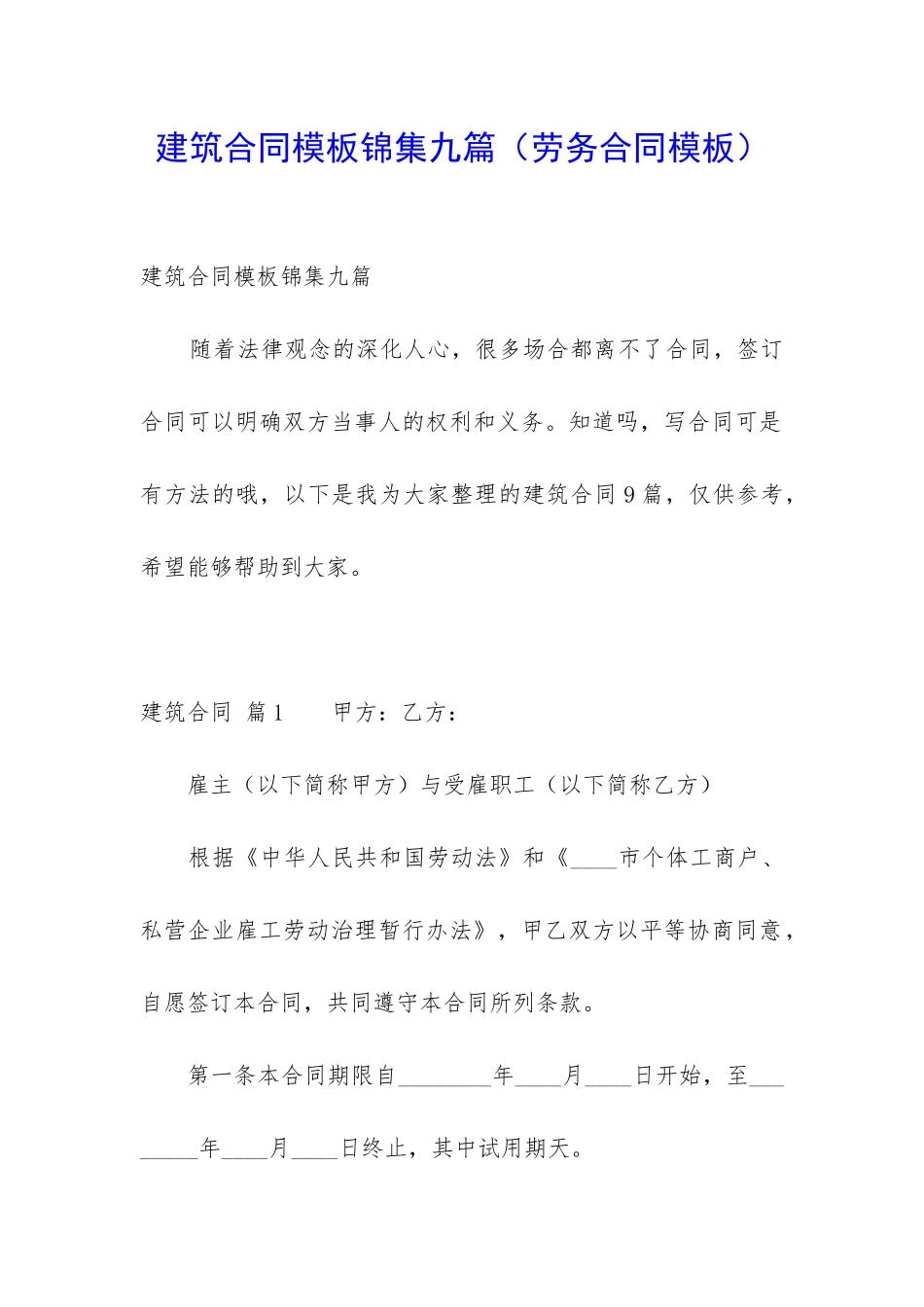 建筑合同模板锦集九篇（劳务合同模板）

建筑合同模板锦集九篇

随着法律观念的深化人心，很多场合都离不了合同，签订合同可以明确双方当事人的权利和义务。知道吗，写合同可是有方法的哦，以下是我为大家整理的建筑合同9篇，仅供参考，希望能够帮助到大家。

建筑合同 篇1 甲方：乙方：

雇主（以下简称甲方）与受雇职工（以下简称乙方）

根据《中华人民共和国劳动法》和《____市个体工商户、私营企业雇工劳动治理暂行办法》，甲乙双方以平等协商同意，自愿签订本合同，共同遵守本合同所列条款。

第一条本合同期限自________年____月____日开始，至________年____月____日终止，其中试用期天。